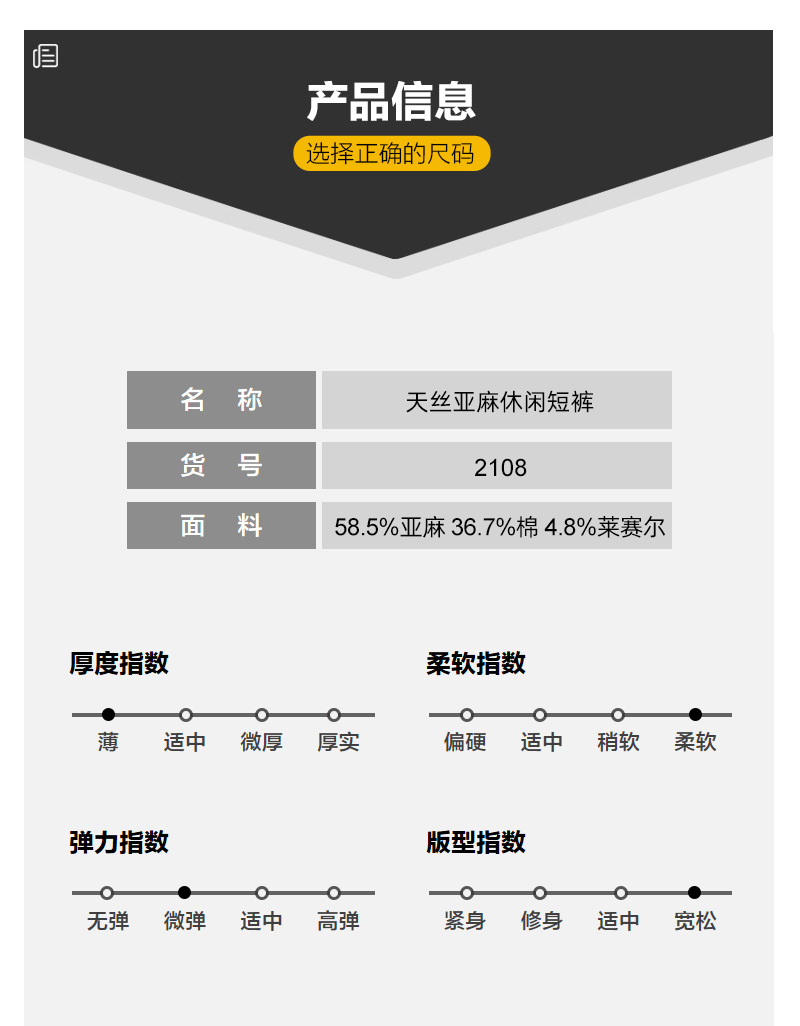 产品信息

选择正确的尺码

名 称
天丝亚麻休闲短裤

货 号
2108

面 料
58.5%亚麻 36.7%棉 4.8%莱赛尔

厚度指数

薄 适中 微厚 厚实

柔软指数

偏硬 适中 稍软 柔软

弹力指数

无弹 微弹 适中 高弹

版型指数

紧身 修身 适中 宽松